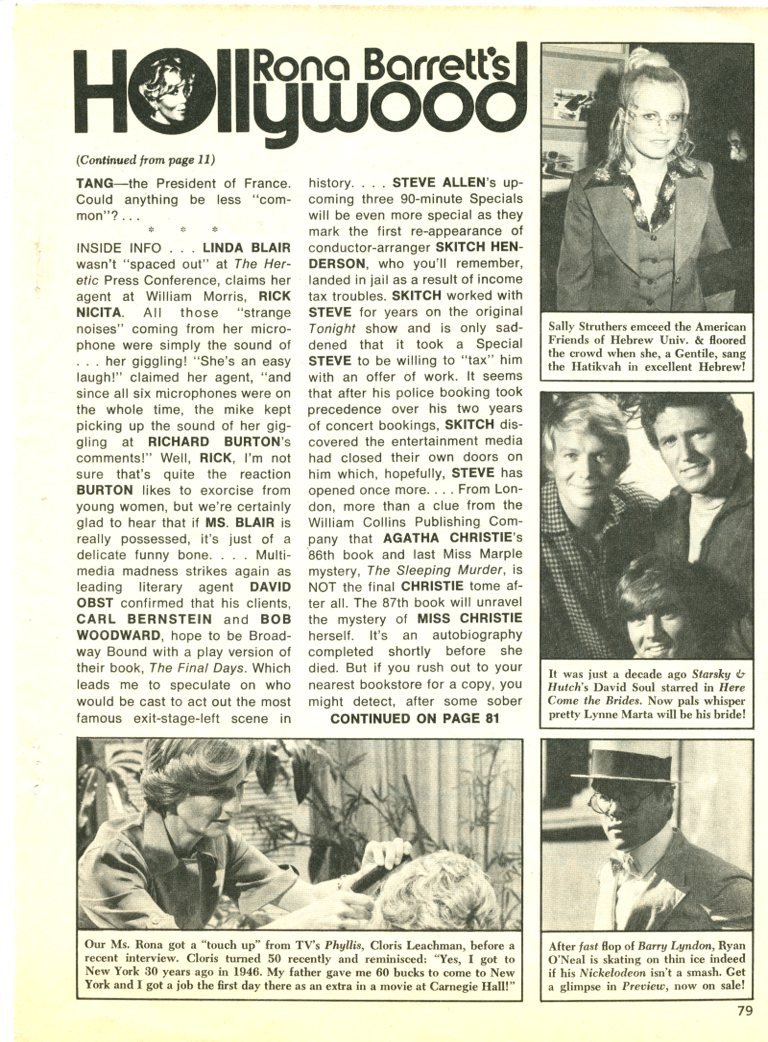 Rona Barrett's Hollywood

(Continued from page 11)

TANG—the President of France. Could anything be less "common"? . . .

* * *

INSIDE INFO . . . LINDA BLAIR wasn't "spaced out" at The Heretic Press Conference, claims her agent at William Morris, RICK NICITA. All those "strange noises" coming from her microphone were simply the sound of . . . her giggling! "She's an easy laugh!" claimed her agent, "and since all six microphones were on the whole time, the mike kept picking up the sound of her giggling at RICHARD BURTON's comments!" Well, RICK, I'm not sure that's quite the reaction BURTON likes to exorcise from young women, but we're certainly glad to hear that if MS. BLAIR is really possessed, it's just of a delicate funny bone. . . . Multimedia madness strikes again as leading literary agent DAVID OBST confirmed that his clients, CARL BERNSTEIN and BOB WOODWARD, hope to be Broadway Bound with a play version of their book, The Final Days. Which leads me to speculate on who would be cast to act out the most famous exit-stage-left scene in history. . . . STEVE ALLEN's upcoming three 90-minute Specials will be even more special as they mark the first re-appearance of conductor-arranger SKITCH HENDERSON, who you'll remember, landed in jail as a result of income tax troubles. SKITCH worked with STEVE for years on the original Tonight show and is only saddened that it took a Special STEVE to be willing to "tax" him with an offer of work. It seems that after his police booking took precedence over his two years of concert bookings, SKITCH discovered the entertainment media had closed their own doors on him which, hopefully, STEVE has opened once more. . . . From London, more than a clue from the William Collins Publishing Company that AGATHA CHRISTIE's 86th book and last Miss Marple mystery, The Sleeping Murder, is NOT the final CHRISTIE tome after all. The 87th book will unravel the mystery of MISS CHRISTIE herself. It's an autobiography completed shortly before she died. But if you rush out to your nearest bookstore for a copy, you might detect, after some sober

CONTINUED ON PAGE 81

Sally Struthers emceed the American Friends of Hebrew Univ. & floored the crowd when she, a Gentile, sang the Hatikvah in excellent Hebrew!

It was just a decade ago Starsky & Hutch's David Soul starred in Here Come the Brides. Now pals whisper pretty Lynne Marta will be his bride!

Our Ms. Rona got a "touch up" from TV's Phyllis, Cloris Leachman, before a recent interview. Cloris turned 50 recently and reminisced: "Yes, I got to New York 30 years ago in 1946. My father gave me 60 bucks to come to New York and I got a job the first day there as an extra in a movie at Carnegie Hall!"

After fast flop of Barry Lyndon, Ryan O'Neal is skating on thin ice indeed if his Nickelodeon isn't a smash. Get a glimpse in Preview, now on sale!

79